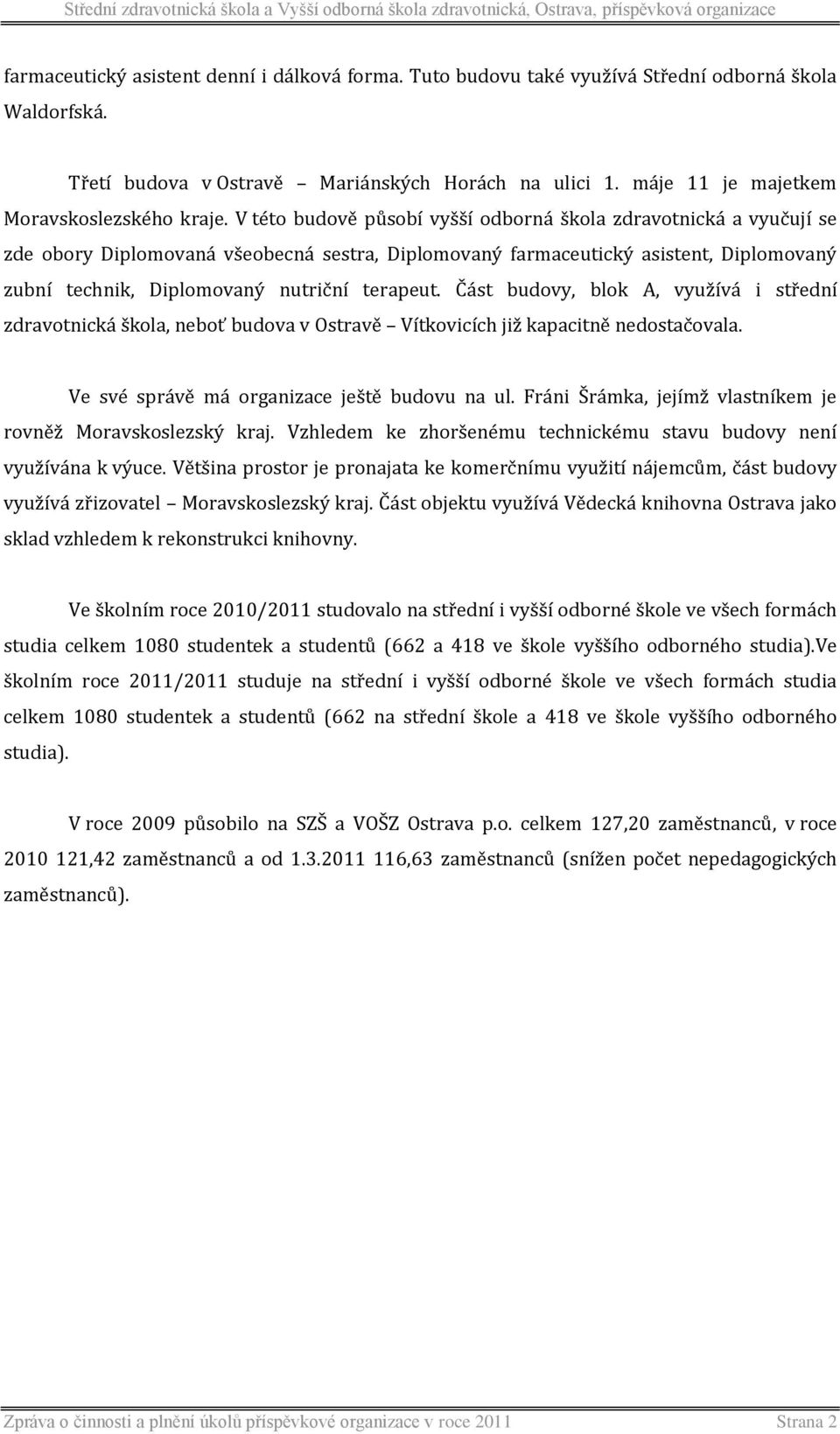 Střední zdravotnická škola a Vyšší odborná škola zdravotnická, Ostrava, příspěvková organizace

farmaceutický asistent denní i dálková forma. Tuto budovu také využívá Střední odborná škola Waldorfská.

Třetí budova v Ostravě – Mariánských Horách na ulici 1. máje 11 je majetkem Moravskoslezského kraje. V této budově působí vyšší odborná škola zdravotnická a vyučují se zde obory Diplomovaná všeobecná sestra, Diplomovaný farmaceutický asistent, Diplomovaný zubní technik, Diplomovaný nutriční terapeut. Část budovy, blok A, využívá i střední zdravotnická škola, neboť budova v Ostravě – Vítkovicích již kapacitně nedostačovala.

Ve své správě má organizace ještě budovu na ul. Fráni Šrámka, jejímž vlastníkem je rovněž Moravskoslezský kraj. Vzhledem ke zhoršenému technickému stavu budovy není využívána k výuce. Většina prostor je pronajata ke komerčnímu využití nájemcům, část budovy využívá zřizovatel – Moravskoslezský kraj. Část objektu využívá Vědecká knihovna Ostrava jako sklad vzhledem k rekonstrukci knihovny.

Ve školním roce 2010/2011 studovalo na střední i vyšší odborné škole ve všech formách studia celkem 1080 studentek a studentů (662 a 418 ve škole vyššího odborného studia).Ve školním roce 2011/2011 studuje na střední i vyšší odborné škole ve všech formách studia celkem 1080 studentek a studentů (662 na střední škole a 418 ve škole vyššího odborného studia).

V roce 2009 působilo na SZŠ a VOŠZ Ostrava p.o. celkem 127,20 zaměstnanců, v roce 2010 121,42 zaměstnanců a od 1.3.2011 116,63 zaměstnanců (snížen počet nepedagogických zaměstnanců).

Zpráva o činnosti a plnění úkolů příspěvkové organizace v roce 2011 Strana 2